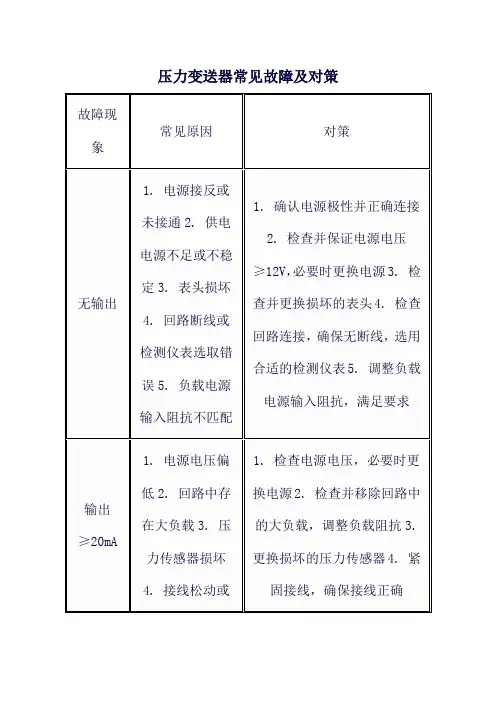 压力变送器常见故障及对策

| 故障现象 | 常见原因 | 对策 |
|---|---|---|
| 无输出 | 1. 电源接反或未接通 2. 供电电源不足或不稳定 3. 表头损坏 4. 回路断线或检测仪表选取错误 5. 负载电源输入阻抗不匹配 | 1. 确认电源极性并正确连接 2. 检查并保证电源电压≥12V,必要时更换电源 3. 检查并更换损坏的表头 4. 检查回路连接，确保无断线，选用合适的检测仪表 5. 调整负载电源输入阻抗，满足要求 |
| 输出≥20mA | 1. 电源电压偏低 2. 回路中存在大负载 3. 压力传感器损坏 4. 接线松动或 | 1. 检查电源电压，必要时更换电源 2. 检查并移除回路中的大负载，调整负载阻抗 3. 更换损坏的压力传感器 4. 紧固接线，确保接线正确 |